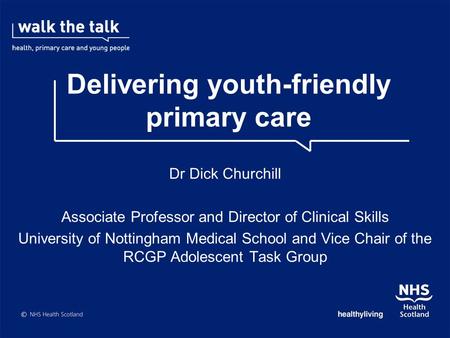 walk the talk
health, primary care and young people

Delivering youth-friendly primary care

Dr Dick Churchill

Associate Professor and Director of Clinical Skills
University of Nottingham Medical School and Vice Chair of the RCGP Adolescent Task Group

© NHS Health Scotland

healthyliving

NHS
Health
Scotland